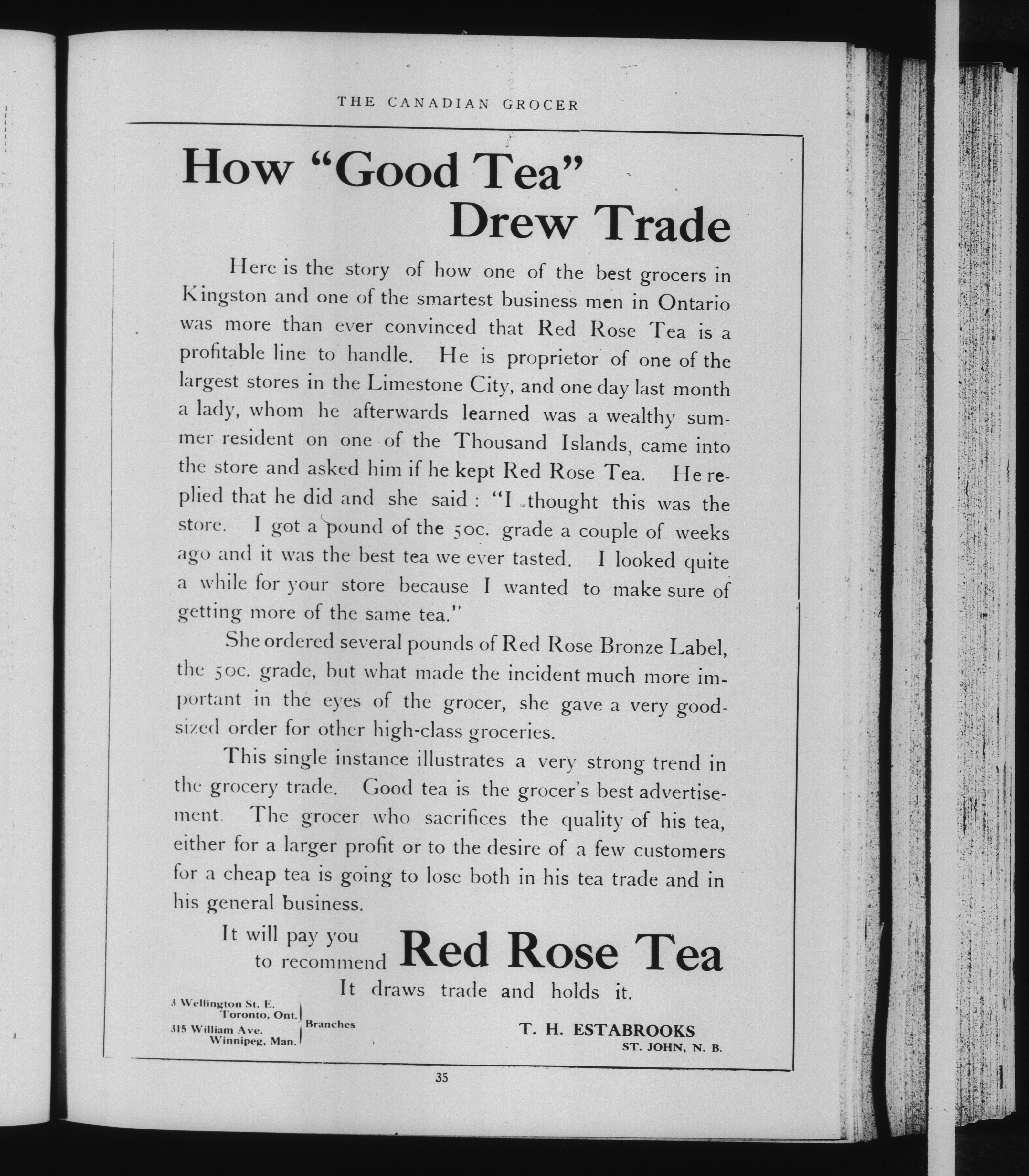 THE CANADIAN GROCER

How "Good Tea" Drew Trade

Here is the story of how one of the best grocers in Kingston and one of the smartest business men in Ontario was more than ever convinced that Red Rose Tea is a profitable line to handle. He is proprietor of one of the largest stores in the Limestone City, and one day last month a lady, whom he afterwards learned was a wealthy summer resident on one of the Thousand Islands, came into the store and asked him if he kept Red Rose Tea. He replied that he did and she said: "I thought this was the store. I got a pound of the 50c. grade a couple of weeks ago and it was the best tea we ever tasted. I looked quite a while for your store because I wanted to make sure of getting more of the same tea."

She ordered several pounds of Red Rose Bronze Label, the 50c. grade, but what made the incident much more important in the eyes of the grocer, she gave a very good-sized order for other high-class groceries.

This single instance illustrates a very strong trend in the grocery trade. Good tea is the grocer's best advertisement. The grocer who sacrifices the quality of his tea, either for a larger profit or to the desire of a few customers for a cheap tea is going to lose both in his tea trade and in his general business.

It will pay you to recommend Red Rose Tea

It draws trade and holds it.

3 Wellington St. E. Toronto, Ont.
315 William Ave. Winnipeg, Man.
Branches

T. H. ESTABROOKS
ST. JOHN, N. B.

35